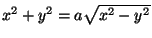 $x^2 + y^2 = a\sqrt{x^2 - y^2}$